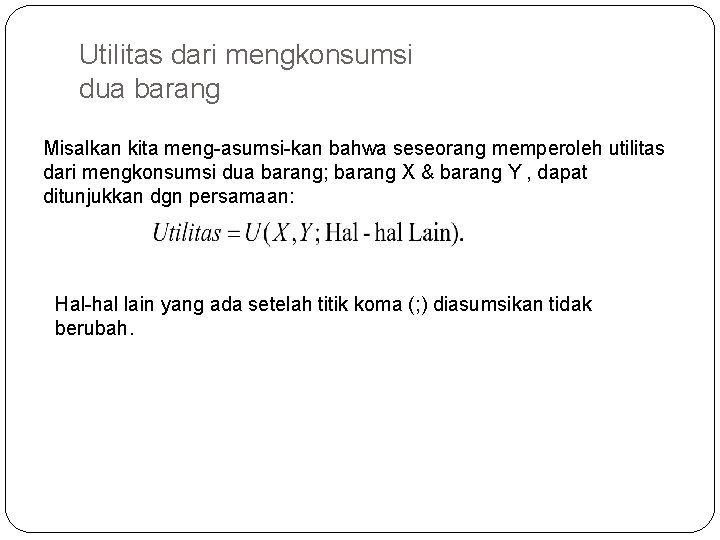 Utilitas dari mengkonsumsi dua barang

Misalkan kita meng-asumsi-kan bahwa seseorang memperoleh utilitas dari mengkonsumsi dua barang; barang X & barang Y , dapat ditunjukkan dgn persamaan:

$Utilitas = U(X, Y; \text{Hal - hal Lain}).$

Hal-hal lain yang ada setelah titik koma (;) diasumsikan tidak berubah.